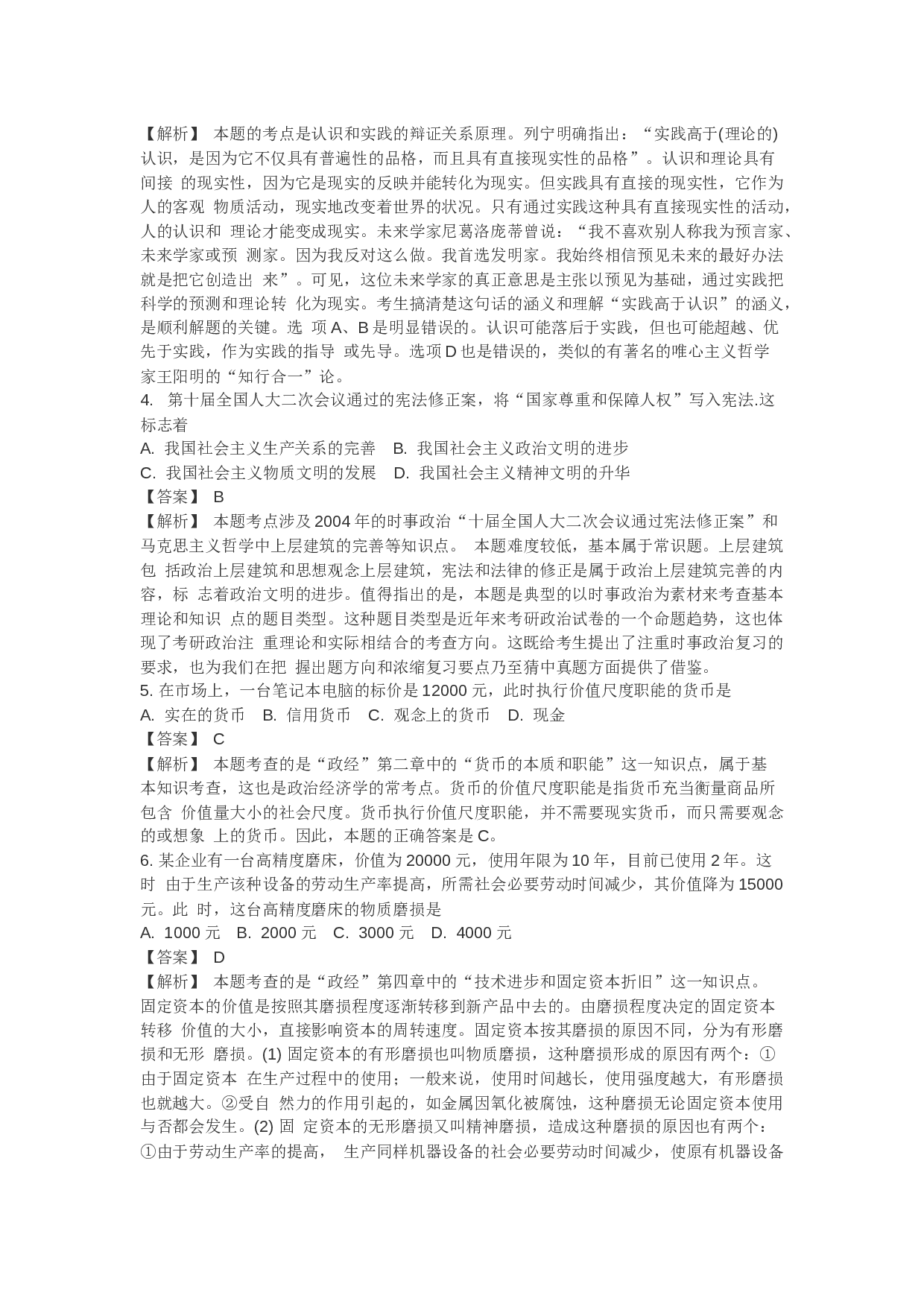 【解析】 本题的考点是认识和实践的辩证关系原理。列宁明确指出：“实践高于(理论的)认识，是因为它不仅具有普遍性的品格，而且具有直接现实性的品格”。认识和理论具有间接 的现实性，因为它是现实的反映并能转化为现实。但实践具有直接的现实性，它作为人的客观 物质活动，现实地改变着世界的状况。只有通过实践这种具有直接现实性的活动，人的认识和 理论才能变成现实。未来学家尼葛洛庞蒂曾说：“我不喜欢别人称我为预言家、未来学家或预 测家。因为我反对这么做。我首选发明家。我始终相信预见未来的最好办法就是把它创造出 来”。可见，这位未来学家的真正意思是主张以预见为基础，通过实践把科学的预测和理论转 化为现实。考生搞清楚这句话的涵义和理解“实践高于认识”的涵义，是顺利解题的关键。选 项 A、B 是明显错误的。认识可能落后于实践，但也可能超越、优先于实践，作为实践的指导 或先导。选项 D 也是错误的，类似的有著名的唯心主义哲学家王阳明的“知行合一”论。
4. 第十届全国人大二次会议通过的宪法修正案，将“国家尊重和保障人权”写入宪法.这标志着
A. 我国社会主义生产关系的完善 B. 我国社会主义政治文明的进步
C. 我国社会主义物质文明的发展 D. 我国社会主义精神文明的升华
【答案】 B
【解析】 本题考点涉及 2004 年的时事政治“十届全国人大二次会议通过宪法修正案”和马克思主义哲学中上层建筑的完善等知识点。 本题难度较低，基本属于常识题。上层建筑包 括政治上层建筑和思想观念上层建筑，宪法和法律的修正是属于政治上层建筑完善的内容，标 志着政治文明的进步。值得指出的是，本题是典型的以时事政治为素材来考查基本理论和知识 点的题目类型。这种题目类型是近年来考研政治试卷的一个命题趋势，这也体现了考研政治注 重理论和实际相结合的考查方向。这既给考生提出了注重时事政治复习的要求，也为我们在把 握出题方向和浓缩复习要点乃至猜中真题方面提供了借鉴。
5. 在市场上，一台笔记本电脑的标价是 12000 元，此时执行价值尺度职能的货币是
A. 实在的货币 B. 信用货币 C. 观念上的货币 D. 现金
【答案】 C
【解析】 本题考查的是“政经”第二章中的“货币的本质和职能”这一知识点，属于基本知识考查，这也是政治经济学的常考点。货币的价值尺度职能是指货币充当衡量商品所包含 价值量大小的社会尺度。货币执行价值尺度职能，并不需要现实货币，而只需要观念的或想象 上的货币。因此，本题的正确答案是 C。
6. 某企业有一台高精度磨床，价值为 20000 元，使用年限为 10 年，目前已使用 2 年。这时 由于生产该种设备的劳动生产率提高，所需社会必要劳动时间减少，其价值降为 15000 元。此 时，这台高精度磨床的物质磨损是
A. 1000 元 B. 2000 元 C. 3000 元 D. 4000 元
【答案】 D
【解析】 本题考查的是“政经”第四章中的“技术进步和固定资本折旧”这一知识点。固定资本的价值是按照其磨损程度逐渐转移到新产品中去的。由磨损程度决定的固定资本转移 价值的大小，直接影响资本的周转速度。固定资本按其磨损的原因不同，分为有形磨损和无形 磨损。(1) 固定资本的有形磨损也叫物质磨损，这种磨损形成的原因有两个：①由于固定资本 在生产过程中的使用；一般来说，使用时间越长，使用强度越大，有形磨损也就越大。②受自 然力的作用引起的，如金属因氧化被腐蚀，这种磨损无论固定资本使用与否都会发生。(2) 固 定资本的无形磨损又叫精神磨损，造成这种磨损的原因也有两个：①由于劳动生产率的提高， 生产同样机器设备的社会必要劳动时间减少，使原有机器设备